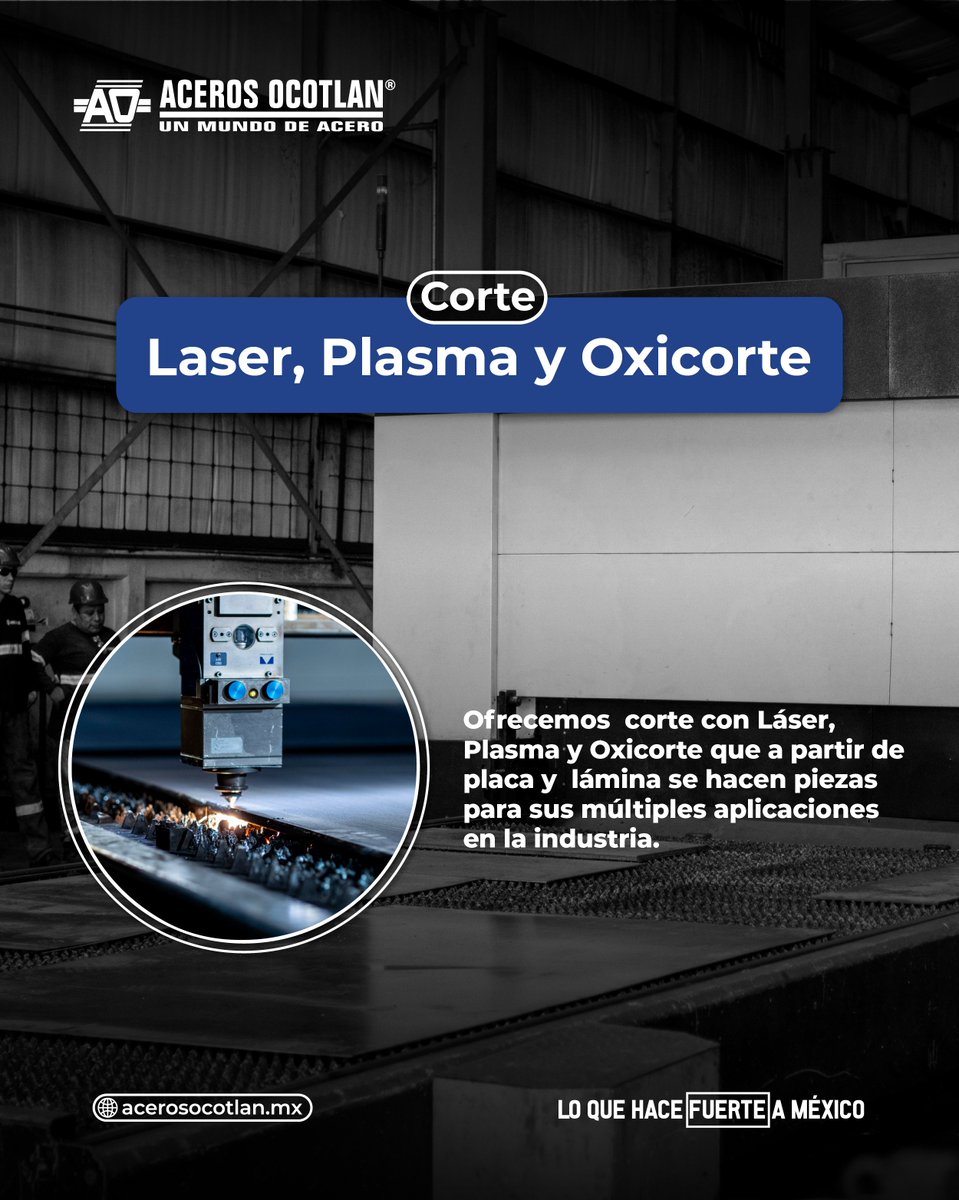 AO ACEROS OCOTLAN®
UN MUNDO DE ACERO

Corte
Laser, Plasma y Oxicorte

Ofrecemos corte con Láser, Plasma y Oxicorte que a partir de placa y lámina se hacen piezas para sus múltiples aplicaciones en la industria.

acerosocotlan.mx

LO QUE HACE FUERTE A MÉXICO